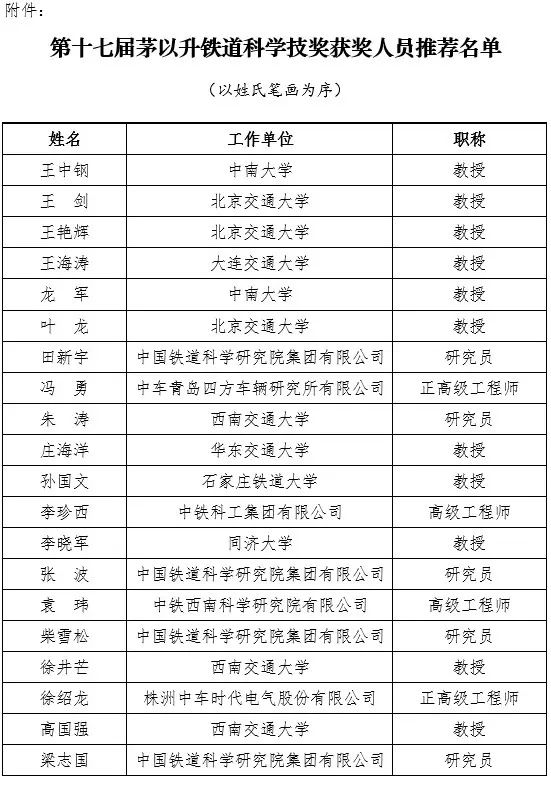 附件：

第十七届茅以升铁道科学技奖获奖人员推荐名单

（以姓氏笔画为序）

| 姓名 | 工作单位 | 职称 |
|---|---|---|
| 王中钢 | 中南大学 | 教授 |
| 王　剑 | 北京交通大学 | 教授 |
| 王艳辉 | 北京交通大学 | 教授 |
| 王海涛 | 大连交通大学 | 教授 |
| 龙　军 | 中南大学 | 教授 |
| 叶　龙 | 北京交通大学 | 教授 |
| 田新宇 | 中国铁道科学研究院集团有限公司 | 研究员 |
| 冯　勇 | 中车青岛四方车辆研究所有限公司 | 正高级工程师 |
| 朱　涛 | 西南交通大学 | 研究员 |
| 庄海洋 | 华东交通大学 | 教授 |
| 孙国文 | 石家庄铁道大学 | 教授 |
| 李珍西 | 中铁科工集团有限公司 | 高级工程师 |
| 李晓军 | 同济大学 | 教授 |
| 张　波 | 中国铁道科学研究院集团有限公司 | 研究员 |
| 袁　玮 | 中铁西南科学研究院有限公司 | 高级工程师 |
| 柴雪松 | 中国铁道科学研究院集团有限公司 | 研究员 |
| 徐井芒 | 西南交通大学 | 教授 |
| 徐绍龙 | 株洲中车时代电气股份有限公司 | 正高级工程师 |
| 高国强 | 西南交通大学 | 教授 |
| 梁志国 | 中国铁道科学研究院集团有限公司 | 研究员 |